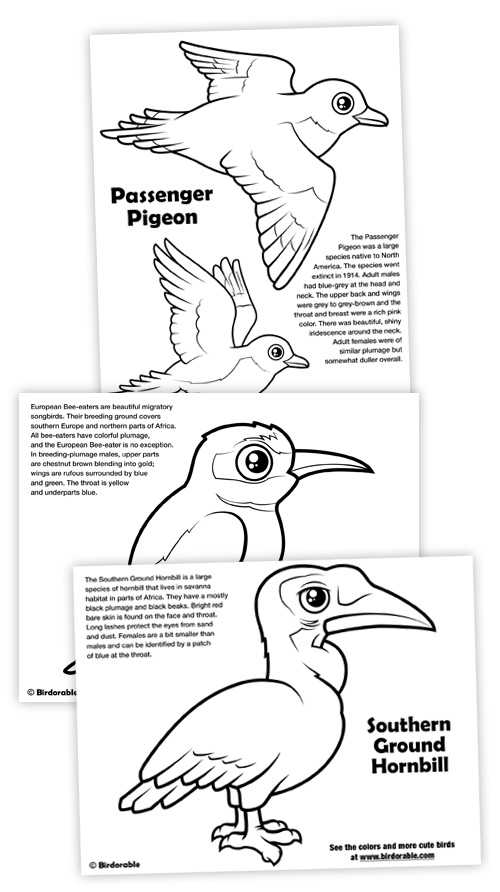 Passenger Pigeon

The Passenger Pigeon was a large species native to North America. The species went extinct in 1914. Adult males had blue-grey at the head and neck. The upper back and wings were grey to grey-brown and the throat and breast were a rich pink color. There was beautiful, shiny iridescence around the neck. Adult females were of similar plumage but somewhat duller overall.

European Bee-eaters are beautiful migratory songbirds. Their breeding ground covers southern Europe and northern parts of Africa. All bee-eaters have colorful plumage, and the European Bee-eater is no exception. In breeding-plumage males, upper parts are chestnut brown blending into gold; wings are rufous surrounded by blue and green. The throat is yellow and underparts blue.

© Birdorable

The Southern Ground Hornbill is a large species of hornbill that lives in savanna habitat in parts of Africa. They have a mostly black plumage and black beaks. Bright red bare skin is found on the face and throat. Long lashes protect the eyes from sand and dust. Females are a bit smaller than males and can be identified by a patch of blue at the throat.

Southern Ground Hornbill

© Birdorable

See the colors and more cute birds at www.birdorable.com